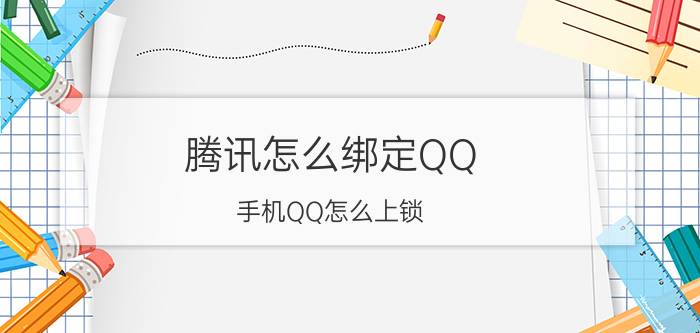 腾讯怎么绑定QQ

手机QQ怎么上锁